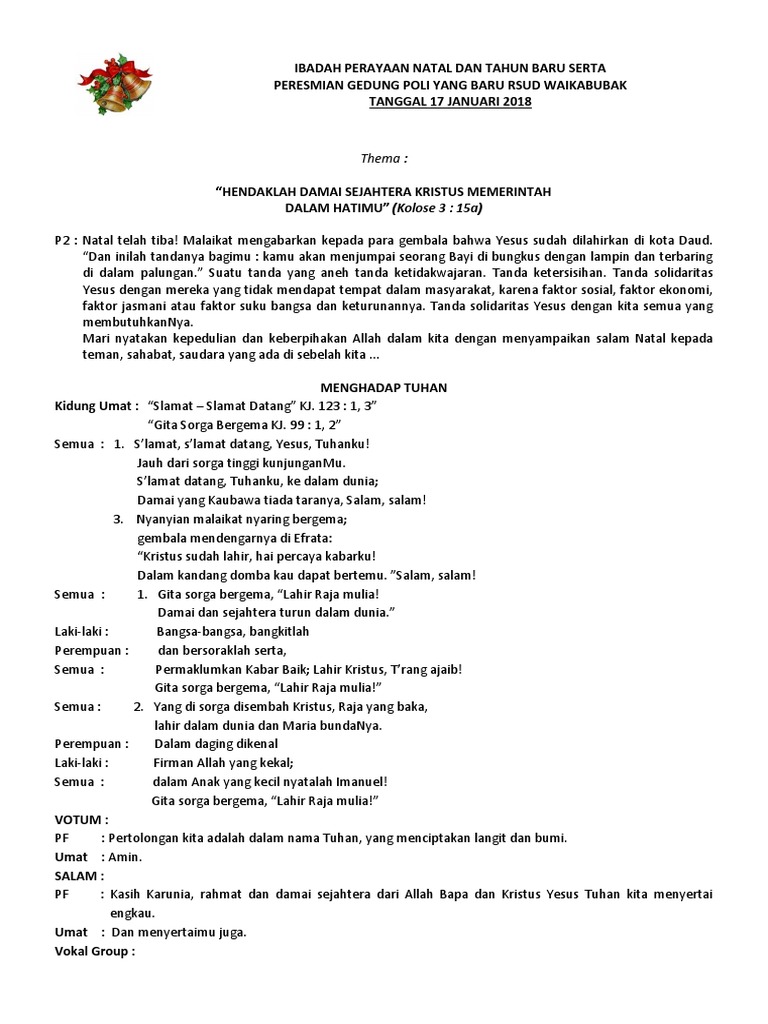 IBADAH PERAYAAN NATAL DAN TAHUN BARU SERTA
PERESMIAN GEDUNG POLI YANG BARU RSUD WAIKABUBAK
TANGGAL 17 JANUARI 2018

Thema :

"HENDAKLAH DAMAI SEJAHTERA KRISTUS MEMERINTAH DALAM HATIMU" (Kolose 3 : 15a)

P2 : Natal telah tiba! Malaikat mengabarkan kepada para gembala bahwa Yesus sudah dilahirkan di kota Daud. "Dan inilah tandanya bagimu : kamu akan menjumpai seorang Bayi di bungkus dengan lampin dan terbaring di dalam palungan." Suatu tanda yang aneh tanda ketidakwajaran. Tanda ketersisihan. Tanda solidaritas Yesus dengan mereka yang tidak mendapat tempat dalam masyarakat, karena faktor sosial, faktor ekonomi, faktor jasmani atau faktor suku bangsa dan keturunannya. Tanda solidaritas Yesus dengan kita semua yang membutuhkanNya.
Mari nyatakan kepedulian dan keberpihakan Allah dalam kita dengan menyampaikan salam Natal kepada teman, sahabat, saudara yang ada di sebelah kita ...

MENGHADAP TUHAN

Kidung Umat : "Slamat – Slamat Datang" KJ. 123 : 1, 3"
"Gita Sorga Bergema KJ. 99 : 1, 2"

Semua : 1. S'lamat, s'lamat datang, Yesus, Tuhanku!
Jauh dari sorga tinggi kunjunganMu.
S'lamat datang, Tuhanku, ke dalam dunia;
Damai yang Kaubawa tiada taranya, Salam, salam!
3. Nyanyian malaikat nyaring bergema;
gembala mendengarnya di Efrata:
"Kristus sudah lahir, hai percaya kabarku!
Dalam kandang domba kau dapat bertemu. "Salam, salam!

Semua : 1. Gita sorga bergema, "Lahir Raja mulia!
Damai dan sejahtera turun dalam dunia."
Laki-laki : Bangsa-bangsa, bangkitlah
Perempuan : dan bersoraklah serta,
Semua : Permaklumkan Kabar Baik; Lahir Kristus, T'rang ajaib!
Gita sorga bergema, "Lahir Raja mulia!"
Semua : 2. Yang di sorga disembah Kristus, Raja yang baka,
lahir dalam dunia dan Maria bundaNya.
Perempuan : Dalam daging dikenal
Laki-laki : Firman Allah yang kekal;
Semua : dalam Anak yang kecil nyatalah Imanuel!
Gita sorga bergema, "Lahir Raja mulia!"

VOTUM :
PF : Pertolongan kita adalah dalam nama Tuhan, yang menciptakan langit dan bumi.
Umat : Amin.
SALAM :
PF : Kasih Karunia, rahmat dan damai sejahtera dari Allah Bapa dan Kristus Yesus Tuhan kita menyertai engkau.
Umat : Dan menyertaimu juga.
Vokal Group :